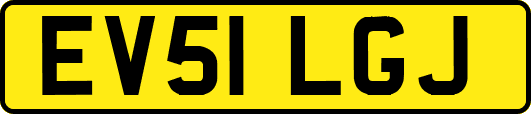 EV51 LGJ